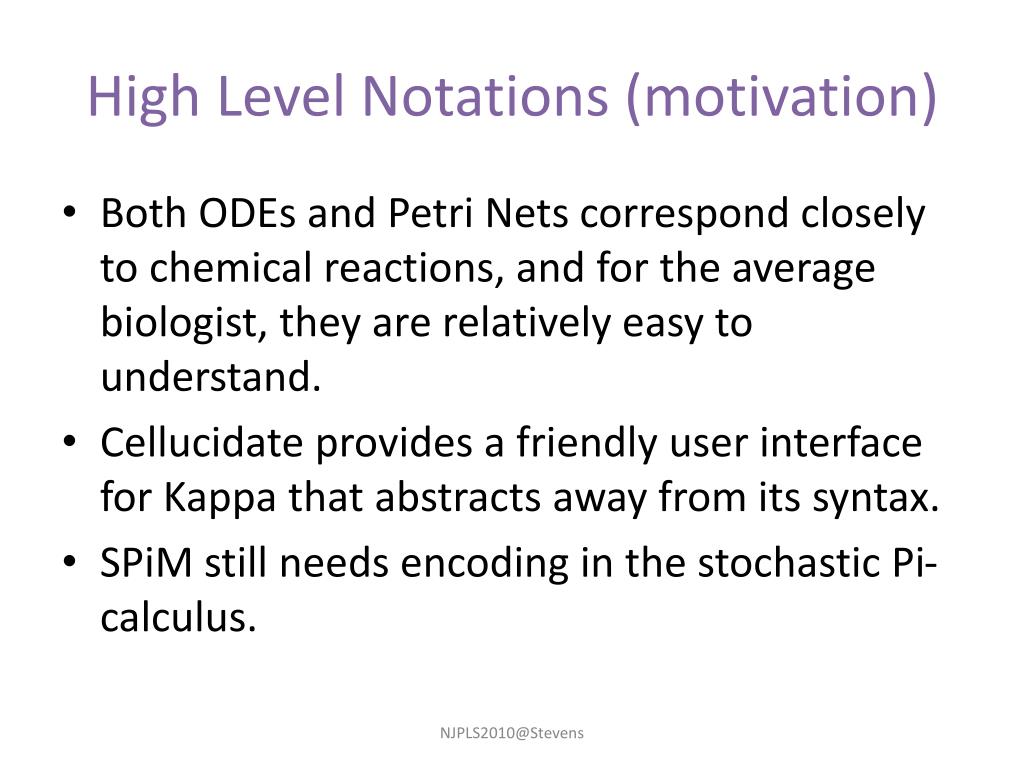 High Level Notations (motivation)

• Both ODEs and Petri Nets correspond closely to chemical reactions, and for the average biologist, they are relatively easy to understand.
• Cellucidate provides a friendly user interface for Kappa that abstracts away from its syntax.
• SPiM still needs encoding in the stochastic Pi-calculus.

NJPLS2010@Stevens